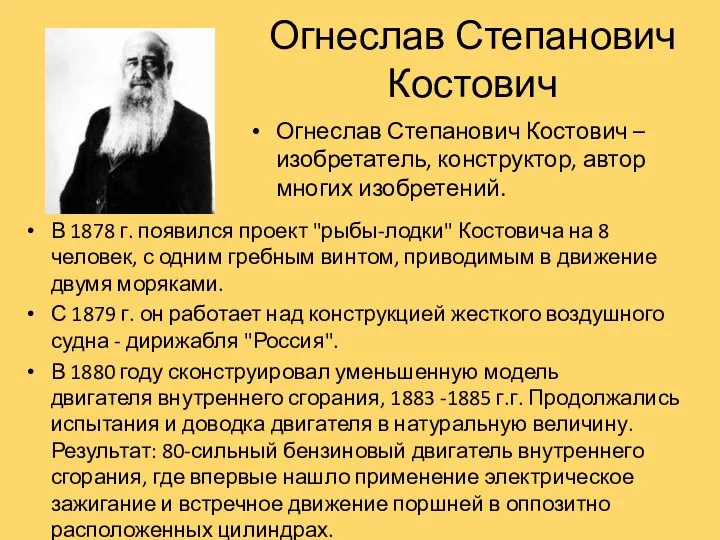 Огнеслав Степанович Костович

• Огнеслав Степанович Костович – изобретатель, конструктор, автор многих изобретений.

• В 1878 г. появился проект "рыбы-лодки" Костовича на 8 человек, с одним гребным винтом, приводимым в движение двумя моряками.
• С 1879 г. он работает над конструкцией жесткого воздушного судна - дирижабля "Россия".
• В 1880 году сконструировал уменьшенную модель двигателя внутреннего сгорания, 1883 -1885 г.г. Продолжались испытания и доводка двигателя в натуральную величину. Результат: 80-сильный бензиновый двигатель внутреннего сгорания, где впервые нашло применение электрическое зажигание и встречное движение поршней в оппозитно расположенных цилиндрах.